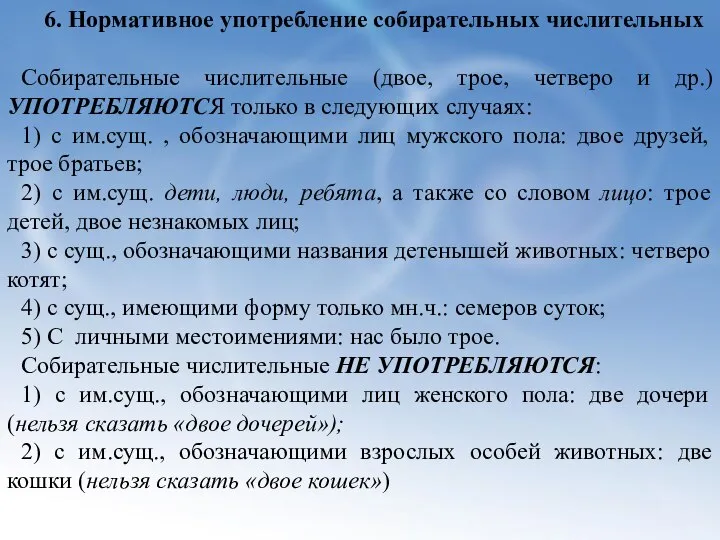 6. Нормативное употребление собирательных числительных

Собирательные числительные (двое, трое, четверо и др.) УПОТРЕБЛЯЮТСЯ только в следующих случаях:

1) с им.сущ. , обозначающими лиц мужского пола: двое друзей, трое братьев;

2) с им.сущ. дети, люди, ребята, а также со словом лицо: трое детей, двое незнакомых лиц;

3) с сущ., обозначающими названия детенышей животных: четверо котят;

4) с сущ., имеющими форму только мн.ч.: семеров суток;

5) С личными местоимениями: нас было трое.

Собирательные числительные НЕ УПОТРЕБЛЯЮТСЯ:

1) с им.сущ., обозначающими лиц женского пола: две дочери (нельзя сказать «двое дочерей»);

2) с им.сущ., обозначающими взрослых особей животных: две кошки (нельзя сказать «двое кошек»)